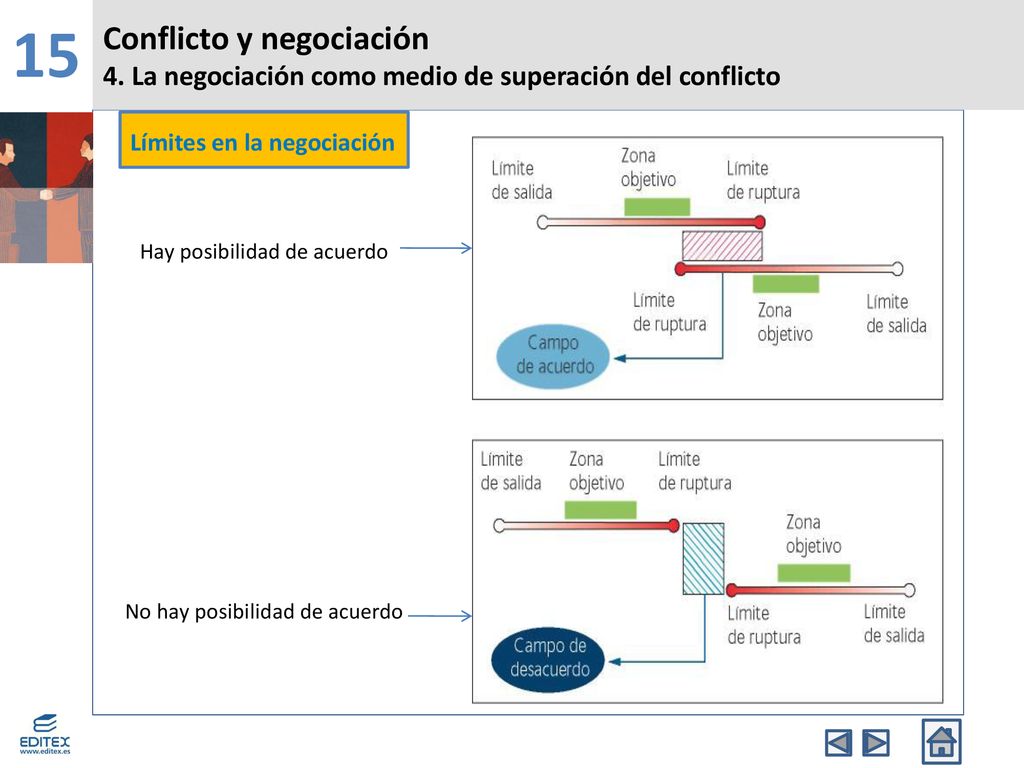 15

Conflicto y negociación
4. La negociación como medio de superación del conflicto

Límites en la negociación

Hay posibilidad de acuerdo

Límite de salida

Zona objetivo

Límite de ruptura

Límite de ruptura

Zona objetivo

Límite de salida

Campo de acuerdo

No hay posibilidad de acuerdo

Límite de salida

Zona objetivo

Límite de ruptura

Zona objetivo

Límite de ruptura

Límite de salida

Campo de desacuerdo

EDITEX
www.editex.es